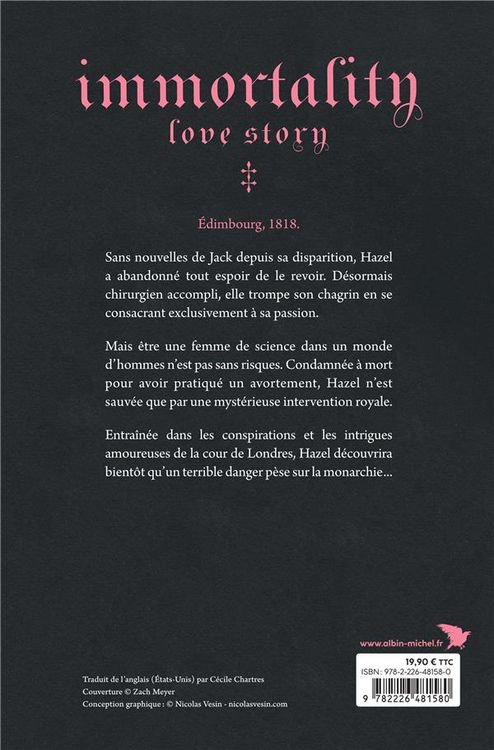 immortality
love story

Édimbourg, 1818.

Sans nouvelles de Jack depuis sa disparition, Hazel a abandonné tout espoir de le revoir. Désormais chirurgien accompli, elle trompe son chagrin en se consacrant exclusivement à sa passion.

Mais être une femme de science dans un monde d'hommes n'est pas sans risques. Condamnée à mort pour avoir pratiqué un avortement, Hazel n'est sauvée que par une mystérieuse intervention royale.

Entraînée dans les conspirations et les intrigues amoureuses de la cour de Londres, Hazel découvrira bientôt qu'un terrible danger pèse sur la monarchie…

www.albin-michel.fr

19,90 € TTC
ISBN : 978-2-226-48158-0
9 782226 481580

Traduit de l'anglais (États-Unis) par Cécile Chartres
Couverture © Zach Meyer
Conception graphique : © Nicolas Vesin - nicolasvesin.com